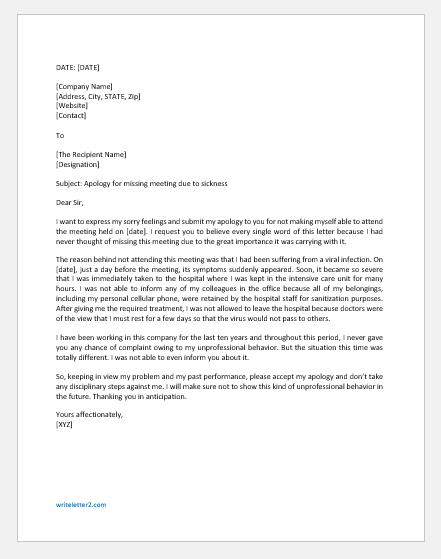 DATE: [DATE]

[Company Name]
[Address, City, STATE, Zip]
[Website]
[Contact]

To

[The Recipient Name]
[Designation]

Subject: Apology for missing meeting due to sickness

Dear Sir,

I want to express my sorry feelings and submit my apology to you for not making myself able to attend the meeting held on [date]. I request you to believe every single word of this letter because I had never thought of missing this meeting due to the great importance it was carrying with it.

The reason behind not attending this meeting was that I had been suffering from a viral infection. On [date], just a day before the meeting, its symptoms suddenly appeared. Soon, it became so severe that I was immediately taken to the hospital where I was kept in the intensive care unit for many hours. I was not able to inform any of my colleagues in the office because all of my belongings, including my personal cellular phone, were retained by the hospital staff for sanitization purposes. After giving me the required treatment, I was not allowed to leave the hospital because doctors were of the view that I must rest for a few days so that the virus would not pass to others.

I have been working in this company for the last ten years and throughout this period, I never gave you any chance of complaint owing to my unprofessional behavior. But the situation this time was totally different. I was not able to even inform you about it.

So, keeping in view my problem and my past performance, please accept my apology and don't take any disciplinary steps against me. I will make sure not to show this kind of unprofessional behavior in the future. Thanking you in anticipation.

Yours affectionately,
[XYZ]

writeletter2.com